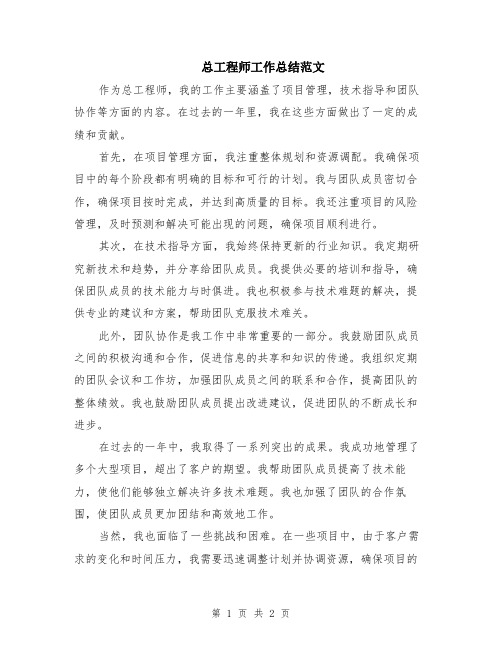 总工程师工作总结范文

作为总工程师，我的工作主要涵盖了项目管理，技术指导和团队协作等方面的内容。在过去的一年里，我在这些方面做出了一定的成绩和贡献。

首先，在项目管理方面，我注重整体规划和资源调配。我确保项目中的每个阶段都有明确的目标和可行的计划。我与团队成员密切合作，确保项目按时完成，并达到高质量的目标。我还注重项目的风险管理，及时预测和解决可能出现的问题，确保项目顺利进行。

其次，在技术指导方面，我始终保持更新的行业知识。我定期研究新技术和趋势，并分享给团队成员。我提供必要的培训和指导，确保团队成员的技术能力与时俱进。我也积极参与技术难题的解决，提供专业的建议和方案，帮助团队克服技术难关。

此外，团队协作是我工作中非常重要的一部分。我鼓励团队成员之间的积极沟通和合作，促进信息的共享和知识的传递。我组织定期的团队会议和工作坊，加强团队成员之间的联系和合作，提高团队的整体绩效。我也鼓励团队成员提出改进建议，促进团队的不断成长和进步。

在过去的一年中，我取得了一系列突出的成果。我成功地管理了多个大型项目，超出了客户的期望。我帮助团队成员提高了技术能力，使他们能够独立解决许多技术难题。我也加强了团队的合作氛围，使团队成员更加团结和高效地工作。

当然，我也面临了一些挑战和困难。在一些项目中，由于客户需求的变化和时间压力，我需要迅速调整计划并协调资源，确保项目的

第 1 页 共 2 页